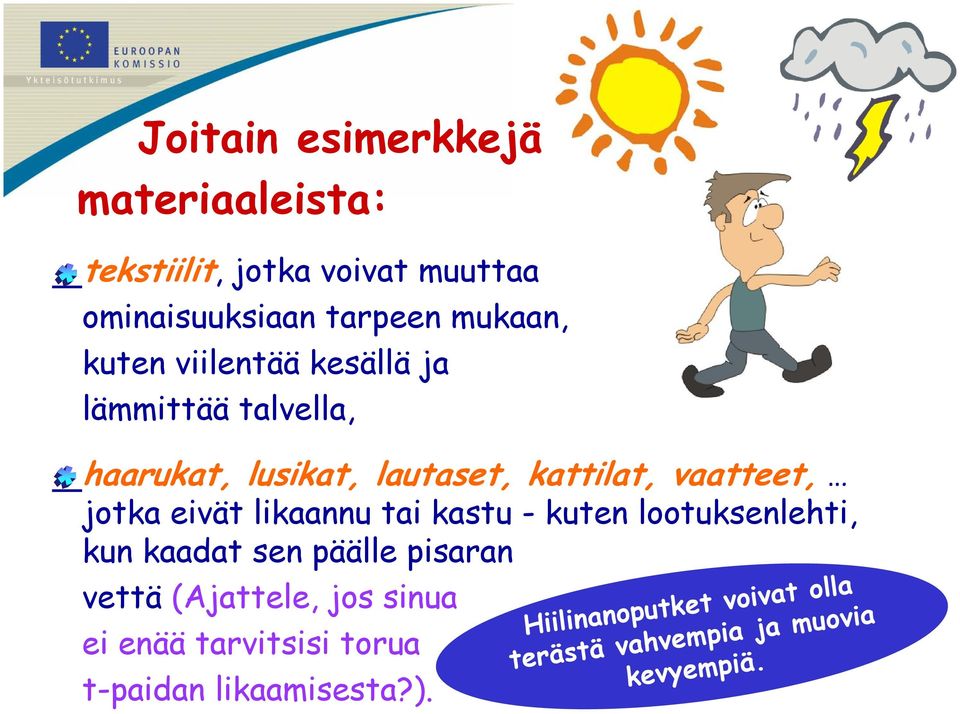 EUROOPAN KOMISSIO
Yhteisötutkimus

Joitain esimerkkejä materiaaleista:

tekstiilit, jotka voivat muuttaa ominaisuuksiaan tarpeen mukaan, kuten viilentää kesällä ja lämmittää talvella,

haarukat, lusikat, lautaset, kattilat, vaatteet, … jotka eivät likaannu tai kastu - kuten lootuksenlehti, kun kaadat sen päälle pisaran vettä (Ajattele, jos sinua ei enää tarvitsisi torua t-paidan likaamisesta?).

Hiilinanoputket voivat olla terästä vahvempia ja muovia kevyempiä.